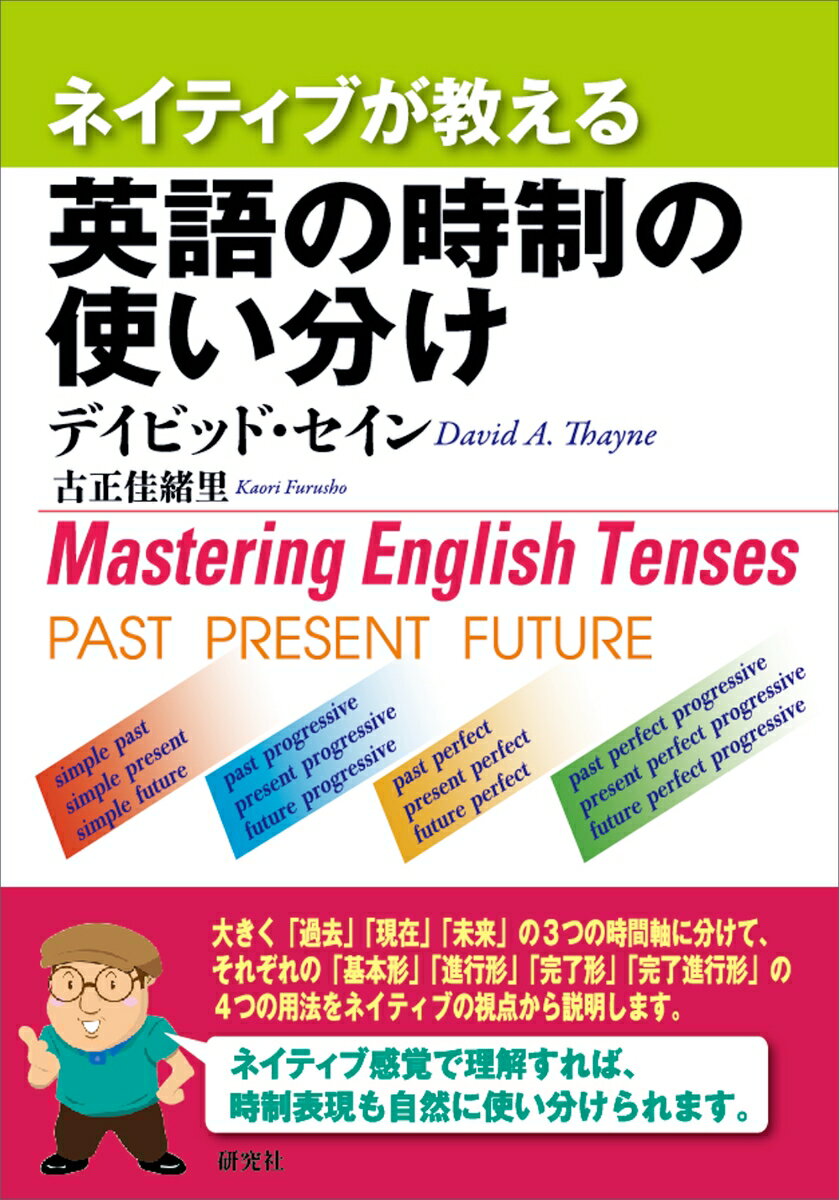 ネイティブが教える

英語の時制の使い分け

デイビッド・セイン David A. Thayne

古正佳緒里 Kaori Furusho

Mastering English Tenses

PAST PRESENT FUTURE

simple past
simple present
simple future

past progressive
present progressive
future progressive

past perfect
present perfect
future perfect

past perfect progressive
present perfect progressive
future perfect progressive

大きく「過去」「現在」「未来」の3つの時間軸に分けて、それぞれの「基本形」「進行形」「完了形」「完了進行形」の4つの用法をネイティブの視点から説明します。

ネイティブ感覚で理解すれば、時制表現も自然に使い分けられます。

研究社